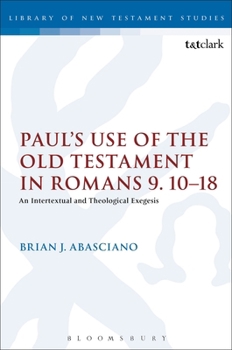 LIBRARY OF NEW TESTAMENT STUDIES

t&tclark

PAUL'S USE OF THE OLD TESTAMENT IN ROMANS 9. 10–18

An Intertextual and Theological Exegesis

BRIAN J. ABASCIANO

BLOOMSBURY